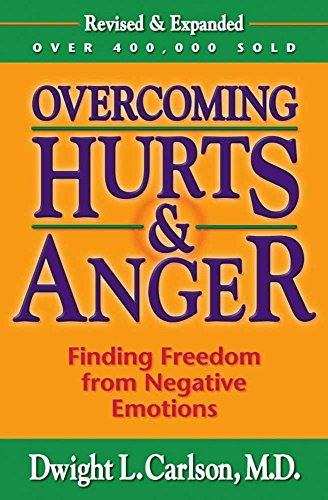 Revised & Expanded
OVER 400,000 SOLD

OVERCOMING
HURTS
&
ANGER

Finding Freedom from Negative Emotions

Dwight L. Carlson, M.D.